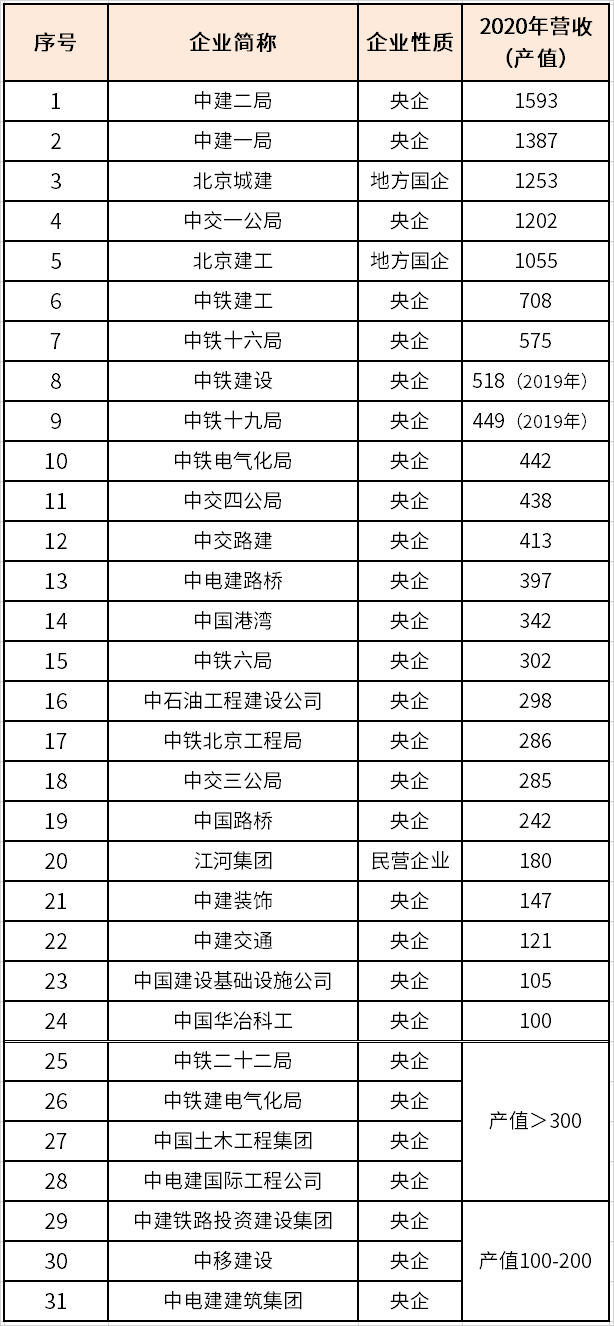 | 序号 | 企业简称 | 企业性质 | 2020年营收（产值） |
|---|---|---|---|
| 1 | 中建二局 | 央企 | 1593 |
| 2 | 中建一局 | 央企 | 1387 |
| 3 | 北京城建 | 地方国企 | 1253 |
| 4 | 中交一公局 | 央企 | 1202 |
| 5 | 北京建工 | 地方国企 | 1055 |
| 6 | 中铁建工 | 央企 | 708 |
| 7 | 中铁十六局 | 央企 | 575 |
| 8 | 中铁建设 | 央企 | 518（2019年） |
| 9 | 中铁十九局 | 央企 | 449（2019年） |
| 10 | 中铁电气化局 | 央企 | 442 |
| 11 | 中交四公局 | 央企 | 438 |
| 12 | 中交路建 | 央企 | 413 |
| 13 | 中电建路桥 | 央企 | 397 |
| 14 | 中国港湾 | 央企 | 342 |
| 15 | 中铁六局 | 央企 | 302 |
| 16 | 中石油工程建设公司 | 央企 | 298 |
| 17 | 中铁北京工程局 | 央企 | 286 |
| 18 | 中交三公局 | 央企 | 285 |
| 19 | 中国路桥 | 央企 | 242 |
| 20 | 江河集团 | 民营企业 | 180 |
| 21 | 中建装饰 | 央企 | 147 |
| 22 | 中建交通 | 央企 | 121 |
| 23 | 中国建设基础设施公司 | 央企 | 105 |
| 24 | 中国华冶科工 | 央企 | 100 |
| 25 | 中铁二十二局 | 央企 | 产值＞300 |
| 26 | 中铁建电气化局 | 央企 | |
| 27 | 中国土木工程集团 | 央企 | |
| 28 | 中电建国际工程公司 | 央企 | |
| 29 | 中建铁路投资建设集团 | 央企 | 产值100-200 |
| 30 | 中移建设 | 央企 | |
| 31 | 中电建建筑集团 | 央企 | |